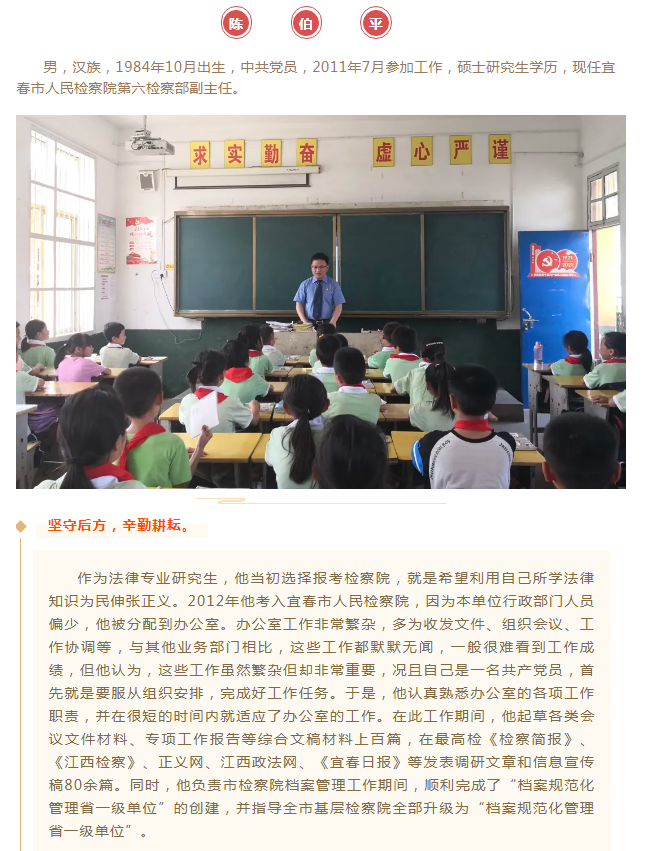 陈 伯 平

男，汉族，1984年10月出生，中共党员，2011年7月参加工作，硕士研究生学历，现任宜春市人民检察院第六检察部副主任。

求 实 勤 奋 虚 心 严 谨

坚守后方，辛勤耕耘。

作为法律专业研究生，他当初选择报考检察院，就是希望利用自己所学法律知识为民伸张正义。2012年他考入宜春市人民检察院，因为本单位行政部门人员偏少，他被分配到办公室。办公室工作非常繁杂，多为收发文件、组织会议、工作协调等，与其他业务部门相比，这些工作都默默无闻，一般很难看到工作成绩，但他认为，这些工作虽然繁杂但却非常重要，况且自己是一名共产党员，首先就是要服从组织安排，完成好工作任务。于是，他认真熟悉办公室的各项工作职责，并在很短的时间内就适应了办公室的工作。在此工作期间，他起草各类会议文件材料、专项工作报告等综合文稿材料上百篇，在最高检《检察简报》、《江西检察》、正义网、江西政法网、《宜春日报》等发表调研文章和信息宣传稿80余篇。同时，他负责市检察院档案管理工作期间，顺利完成了“档案规范化管理省一级单位”的创建，并指导全市基层检察院全部升级为“档案规范化管理省一级单位”。